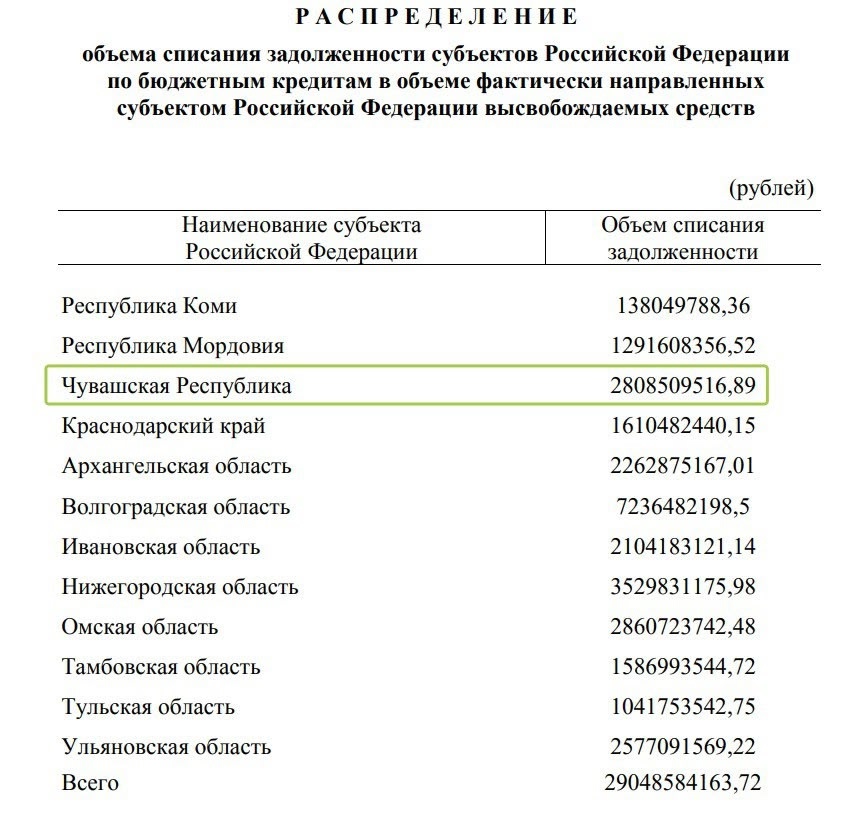 РАСПРЕДЕЛЕНИЕ

объема списания задолженности субъектов Российской Федерации по бюджетным кредитам в объеме фактически направленных субъектом Российской Федерации высвобождаемых средств

(рублей)

| Наименование субъекта Российской Федерации | Объем списания задолженности |
|---|---|
| Республика Коми | 138049788,36 |
| Республика Мордовия | 1291608356,52 |
| Чувашская Республика | 2808509516,89 |
| Краснодарский край | 1610482440,15 |
| Архангельская область | 2262875167,01 |
| Волгоградская область | 7236482198,5 |
| Ивановская область | 2104183121,14 |
| Нижегородская область | 3529831175,98 |
| Омская область | 2860723742,48 |
| Тамбовская область | 1586993544,72 |
| Тульская область | 1041753542,75 |
| Ульяновская область | 2577091569,22 |
| Всего | 29048584163,72 |